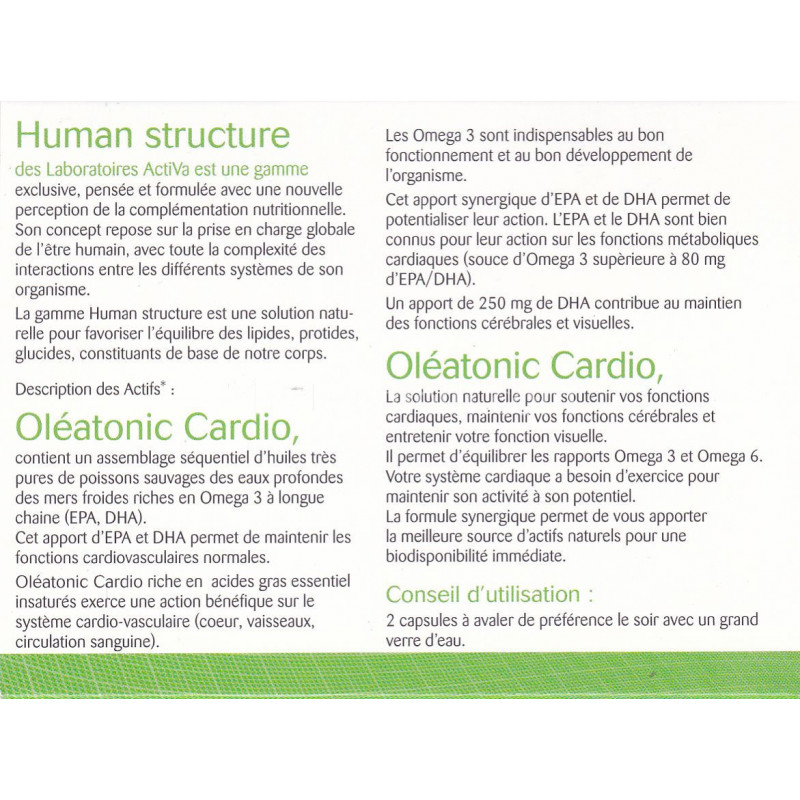 Human structure

des Laboratoires ActiVa est une gamme exclusive, pensée et formulée avec une nouvelle perception de la complémentation nutritionnelle. Son concept repose sur la prise en charge globale de l'être humain, avec toute la complexité des interactions entre les différents systèmes de son organisme.

La gamme Human structure est une solution naturelle pour favoriser l'équilibre des lipides, protides, glucides, constituants de base de notre corps.

Description des Actifs* :

Oléatonic Cardio,

contient un assemblage séquentiel d'huiles très pures de poissons sauvages des eaux profondes des mers froides riches en Omega 3 à longue chaine (EPA, DHA).
Cet apport d'EPA et DHA permet de maintenir les fonctions cardiovasculaires normales.

Oléatonic Cardio riche en acides gras essentiel insaturés exerce une action bénéfique sur le système cardio-vasculaire (coeur, vaisseaux, circulation sanguine).

Les Omega 3 sont indispensables au bon fonctionnement et au bon développement de l'organisme.

Cet apport synergique d'EPA et de DHA permet de potentialiser leur action. L'EPA et le DHA sont bien connus pour leur action sur les fonctions métaboliques cardiaques (souce d'Omega 3 supèrieure à 80 mg d'EPA/DHA).

Un apport de 250 mg de DHA contribue au maintien des fonctions cérébrales et visuelles.

Oléatonic Cardio,

La solution naturelle pour soutenir vos fonctions cardiaques, maintenir vos fonctions cérébrales et entretenir votre fonction visuelle.
Il permet d'équilibrer les rapports Omega 3 et Omega 6.
Votre système cardiaque a besoin d'exercice pour maintenir son activité à son potentiel.
La formule synergique permet de vous apporter la meilleure source d'actifs naturels pour une biodisponibilité immédiate.

Conseil d'utilisation :

2 capsules à avaler de préférence le soir avec un grand verre d'eau.